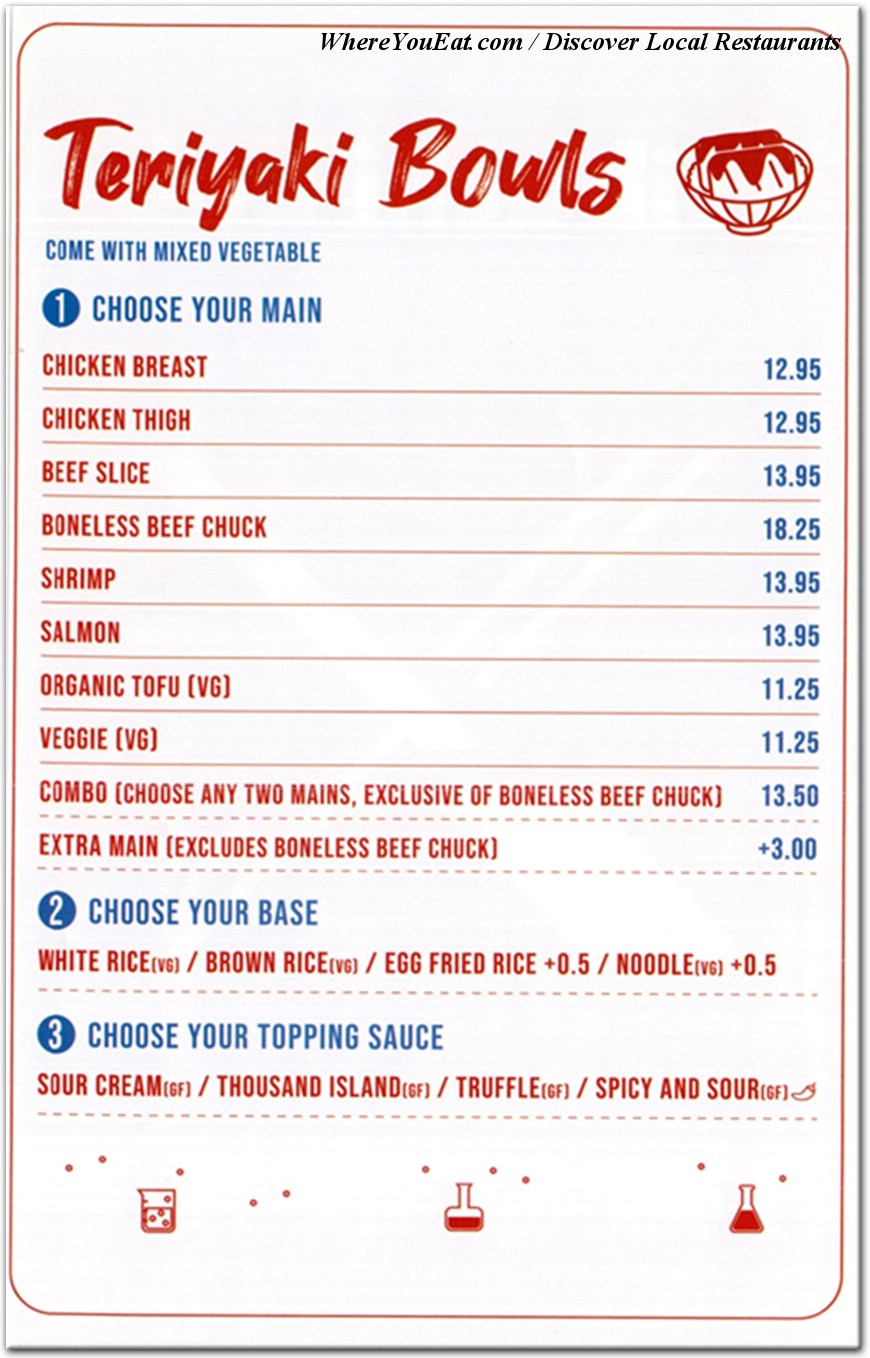 WhereYouEat.com / Discover Local Restaurants

Teriyaki Bowls

COME WITH MIXED VEGETABLE

1 CHOOSE YOUR MAIN

| | |
|---|---|
| CHICKEN BREAST | 12.95 |
| CHICKEN THIGH | 12.95 |
| BEEF SLICE | 13.95 |
| BONELESS BEEF CHUCK | 18.25 |
| SHRIMP | 13.95 |
| SALMON | 13.95 |
| ORGANIC TOFU (VG) | 11.25 |
| VEGGIE (VG) | 11.25 |
| COMBO (CHOOSE ANY TWO MAINS, EXCLUSIVE OF BONELESS BEEF CHUCK) | 13.50 |
| EXTRA MAIN (EXCLUDES BONELESS BEEF CHUCK) | +3.00 |

2 CHOOSE YOUR BASE

WHITE RICE(VG) / BROWN RICE(VG) / EGG FRIED RICE +0.5 / NOODLE(VG) +0.5

3 CHOOSE YOUR TOPPING SAUCE

SOUR CREAM(GF) / THOUSAND ISLAND(GF) / TRUFFLE(GF) / SPICY AND SOUR(GF)